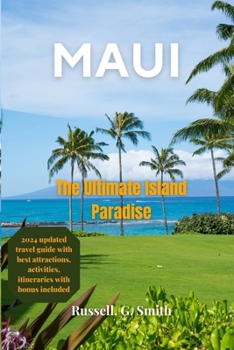 MAUI

The Ultimate Island Paradise

2024 updated travel guide with best attractions, activities, itineraries with bonus included

Russell. G. Smith